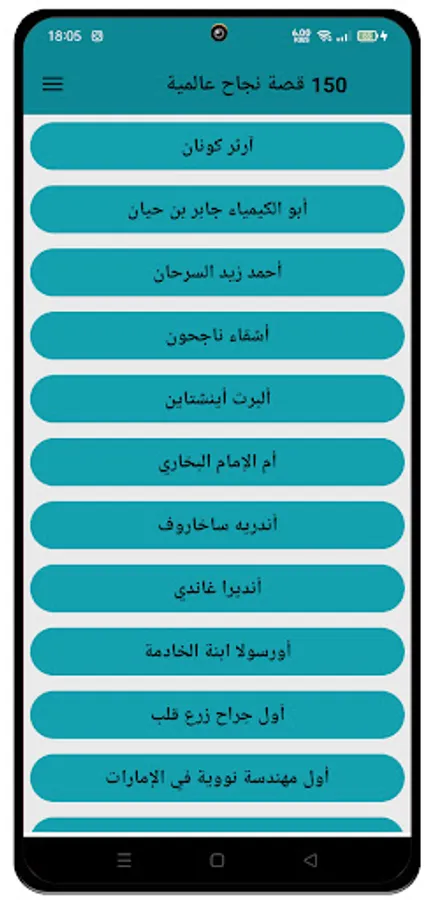 18:05

150 قصة نجاح عالمية

آرثر كونان

أبو الكيمياء جابر بن حيان

أحمد زيد السرحان

أشقاء ناجحون

ألبرت أينشتاين

أم الإمام البخاري

أندريه ساخاروف

أنديرا غاندي

أورسولا ابنة الخادمة

أول جراح زرع قلب

أول مهندسة نووية في الإمارات